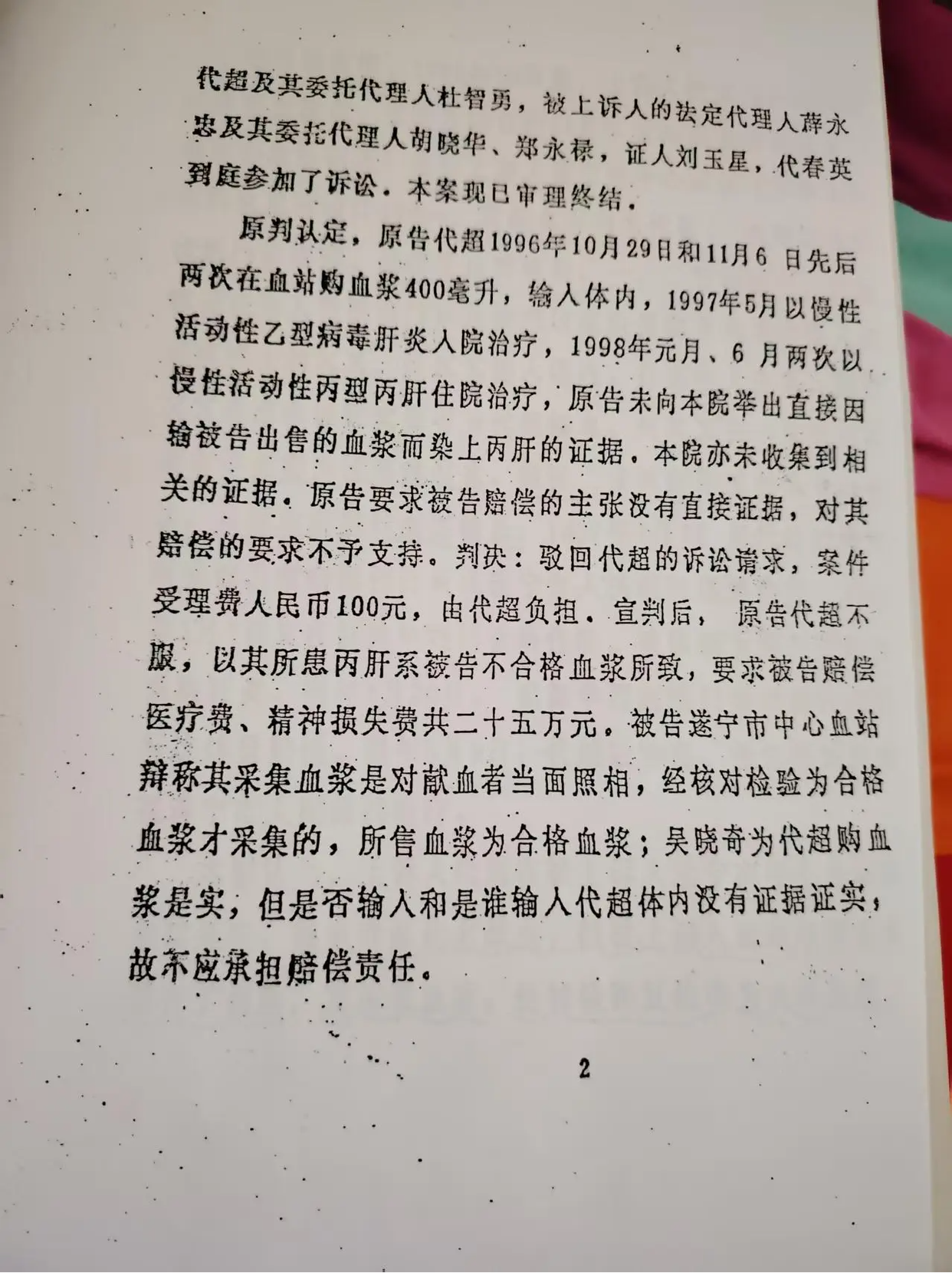 代超及其委托代理人杜智勇，被上诉人的法定代理人薛永忠及其委托代理人胡晓华、郑永禄，证人刘玉星，代春英到庭参加了诉讼．本案现已审理终结．

原判认定，原告代超1996年10月29日和11月6日先后两次在血站购血浆400毫升，输入体内，1997年5月以慢性活动性乙型病毒肝炎入院治疗，1998年元月、6月两次以慢性活动性丙型丙肝住院治疗，原告未向本院举出直接因输被告出售的血浆而染上丙肝的证据．本院亦未收集到相关的证据．原告要求被告赔偿的主张没有直接证据，对其赔偿的要求不予支持。判决：驳回代超的诉讼请求，案件受理费人民币100元，由代超负担．宣判后，原告代超不服，以其所患丙肝系被告不合格血浆所致，要求被告赔偿医疗费、精神损失费共二十五万元。被告遂宁市中心血站辩称其采集血浆是对献血者当面照相，经核对检验为合格血浆才采集的，所售血浆为合格血浆；吴晓奇为代超购血浆是实，但是否输入和是谁输入代超体内没有证据证实，故不应承担赔偿责任。

2